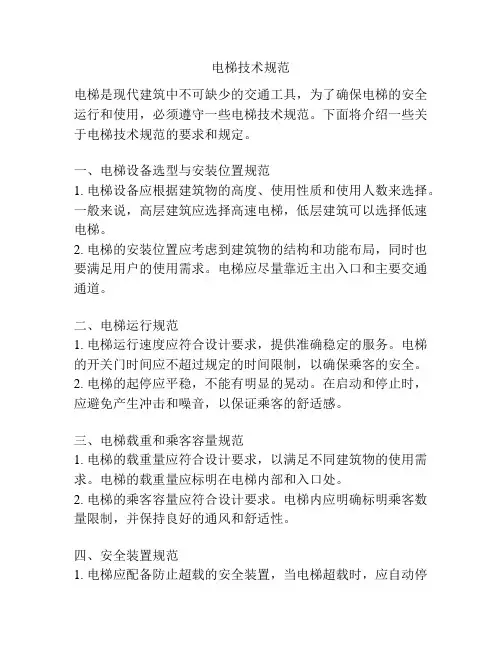 电梯技术规范

电梯是现代建筑中不可缺少的交通工具，为了确保电梯的安全运行和使用，必须遵守一些电梯技术规范。下面将介绍一些关于电梯技术规范的要求和规定。

一、电梯设备选型与安装位置规范
1. 电梯设备应根据建筑物的高度、使用性质和使用人数来选择。一般来说，高层建筑应选择高速电梯，低层建筑可以选择低速电梯。
2. 电梯的安装位置应考虑到建筑物的结构和功能布局，同时也要满足用户的使用需求。电梯应尽量靠近主出入口和主要交通通道。

二、电梯运行规范
1. 电梯运行速度应符合设计要求，提供准确稳定的服务。电梯的开关门时间应不超过规定的时间限制，以确保乘客的安全。
2. 电梯的起停应平稳，不能有明显的晃动。在启动和停止时，应避免产生冲击和噪音，以保证乘客的舒适感。

三、电梯载重和乘客容量规范
1. 电梯的载重量应符合设计要求，以满足不同建筑物的使用需求。电梯的载重量应标明在电梯内部和入口处。
2. 电梯的乘客容量应符合设计要求。电梯内应明确标明乘客数量限制，并保持良好的通风和舒适性。

四、安全装置规范
1. 电梯应配备防止超载的安全装置，当电梯超载时，应自动停